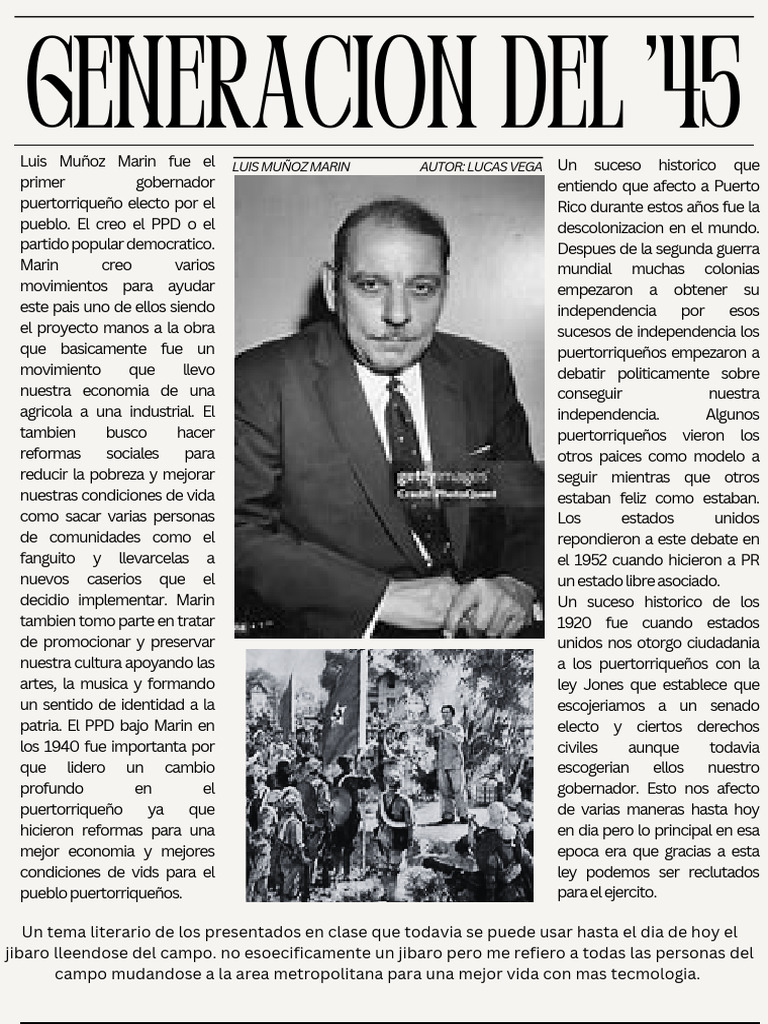 GENERACION DEL '45

Luis Muñoz Marin fue el primer gobernador puertorriqueño electo por el pueblo. El creo el PPD o el partido popular democratico. Marin creo varios movimientos para ayudar este pais uno de ellos siendo el proyecto manos a la obra que basicamente fue un movimiento que llevo nuestra economia de una agricola a una industrial. El tambien busco hacer reformas sociales para reducir la pobreza y mejorar nuestras condiciones de vida como sacar varias personas de comunidades como el fanguito y llevarcelas a nuevos caserios que el decidio implementar. Marin tambien tomo parte en tratar de promocionar y preservar nuestra cultura apoyando las artes, la musica y formando un sentido de identidad a la patria. El PPD bajo Marin en los 1940 fue importanta por que lidero un cambio profundo en el puertorriqueño ya que hicieron reformas para una mejor economia y mejores condiciones de vids para el pueblo puertorriqueños.

LUIS MUÑOZ MARIN
AUTOR: LUCAS VEGA

gettyimages
Credit: PhotoQuest

Un suceso historico que entiendo que afecto a Puerto Rico durante estos años fue la descolonizacion en el mundo. Despues de la segunda guerra mundial muchas colonias empezaron a obtener su independencia por esos sucesos de independencia los puertorriqueños empezaron a debatir politicamente sobre conseguir nuestra independencia. Algunos puertorriqueños vieron los otros paices como modelo a seguir mientras que otros estaban feliz como estaban. Los estados unidos repondieron a este debate en el 1952 cuando hicieron a PR un estado libre asociado.
Un suceso historico de los 1920 fue cuando estados unidos nos otorgo ciudadania a los puertorriqueños con la ley Jones que establece que escojeriamos a un senado electo y ciertos derechos civiles aunque todavia escogerian ellos nuestro gobernador. Esto nos afecto de varias maneras hasta hoy en dia pero lo principal en esa epoca era que gracias a esta ley podemos ser reclutados para el ejercito.

Un tema literario de los presentados en clase que todavia se puede usar hasta el dia de hoy el jibaro lleendose del campo. no esoecificamente un jibaro pero me refiero a todas las personas del campo mudandose a la area metropolitana para una mejor vida con mas tecmologia.